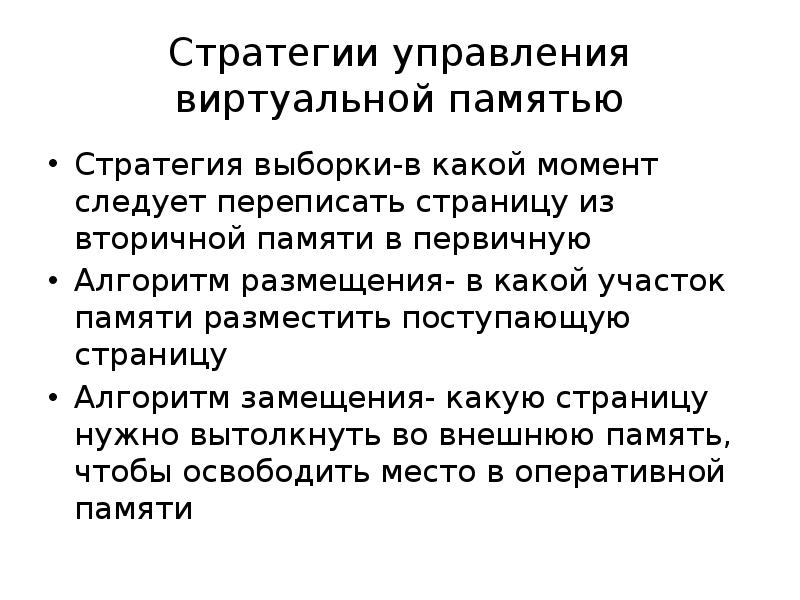 Стратегии управления виртуальной памятью

• Стратегия выборки-в какой момент следует переписать страницу из вторичной памяти в первичную
• Алгоритм размещения- в какой участок памяти разместить поступающую страницу
• Алгоритм замещения- какую страницу нужно вытолкнуть во внешнюю память, чтобы освободить место в оперативной памяти